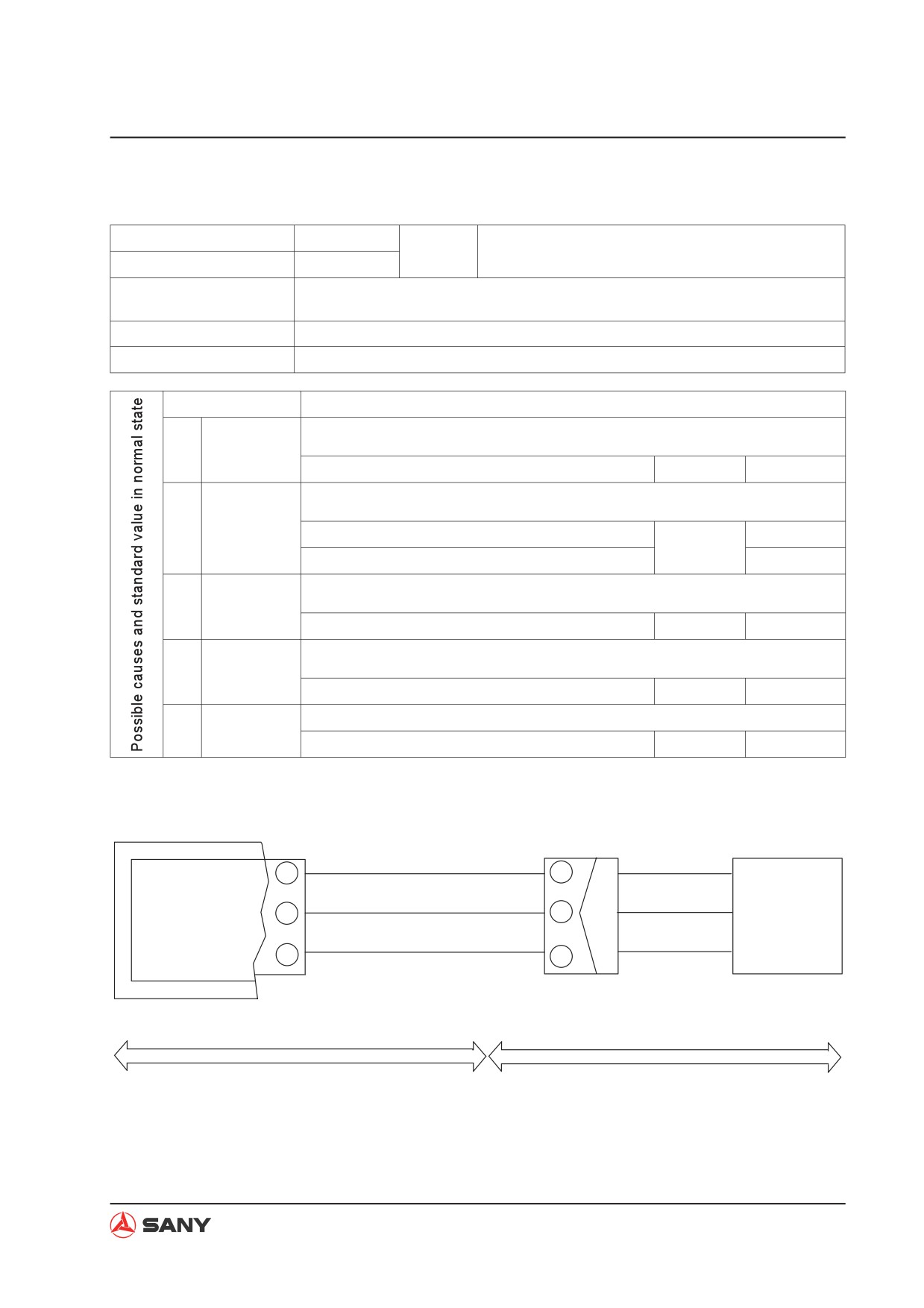 Possible causes and standard value in normal state

SANY